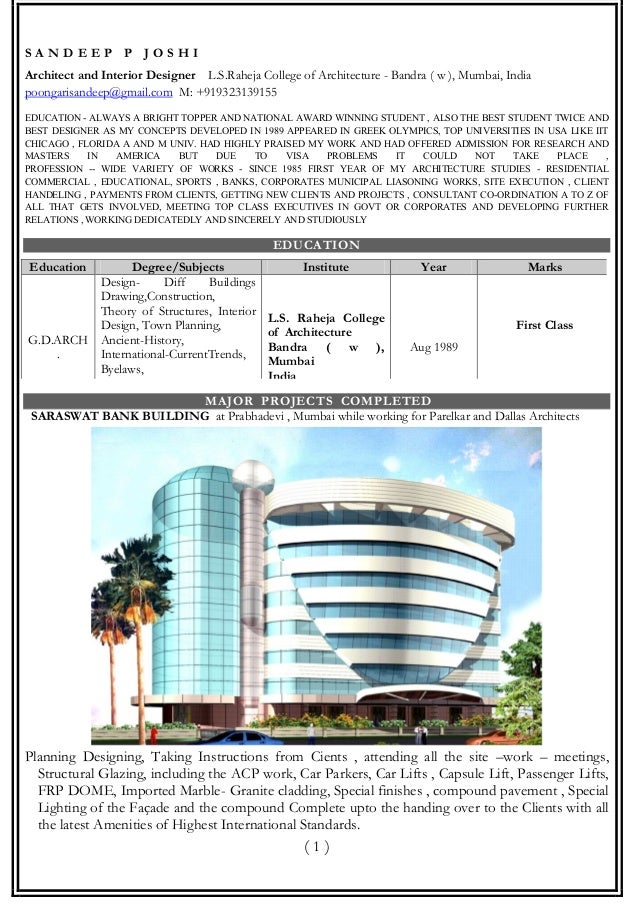 S A N D E E P   P   J O S H I

Architect and Interior Designer   L.S.Raheja College of Architecture - Bandra ( w ), Mumbai, India
poongarisandeep@gmail.com  M: +919323139155

EDUCATION - ALWAYS A BRIGHT TOPPER AND NATIONAL AWARD WINNING STUDENT , ALSO THE BEST STUDENT TWICE AND BEST DESIGNER AS MY CONCEPTS DEVELOPED IN 1989 APPEARED IN GREEK OLYMPICS, TOP UNIVERSITIES IN USA LIKE IIT CHICAGO , FLORIDA A AND M UNIV. HAD HIGHLY PRAISED MY WORK AND HAD OFFERED ADMISSION FOR RESEARCH AND MASTERS IN AMERICA BUT DUE TO VISA PROBLEMS IT COULD NOT TAKE PLACE , PROFESSION -- WIDE VARIETY OF WORKS - SINCE 1985 FIRST YEAR OF MY ARCHITECTURE STUDIES - RESIDENTIAL COMMERCIAL , EDUCATIONAL, SPORTS , BANKS, CORPORATES MUNICIPAL LIASONING WORKS, SITE EXECUTION , CLIENT HANDELING , PAYMENTS FROM CLIENTS, GETTING NEW CLIENTS AND PROJECTS , CONSULTANT CO-ORDINATION A TO Z OF ALL THAT GETS INVOLVED, MEETING TOP CLASS EXECUTIVES IN GOVT OR CORPORATES AND DEVELOPING FURTHER RELATIONS , WORKING DEDICATEDLY AND SINCERELY AND STUDIOUSLY

EDUCATION

| Education | Degree/Subjects | Institute | Year | Marks |
|---|---|---|---|---|
| G.D.ARCH . | Design- Diff Buildings Drawing,Construction, Theory of Structures, Interior Design, Town Planning, Ancient-History, International-CurrentTrends, Byelaws, | L.S. Raheja College of Architecture Bandra ( w ), Mumbai India | Aug 1989 | First Class |

MAJOR PROJECTS COMPLETED

SARASWAT BANK BUILDING at Prabhadevi , Mumbai while working for Parelkar and Dallas Architects

Planning Designing, Taking Instructions from Cients , attending all the site –work – meetings, Structural Glazing, including the ACP work, Car Parkers, Car Lifts , Capsule Lift, Passenger Lifts, FRP DOME, Imported Marble- Granite cladding, Special finishes , compound pavement , Special Lighting of the Façade and the compound Complete upto the handing over to the Clients with all the latest Amenities of Highest International Standards.

( 1 )